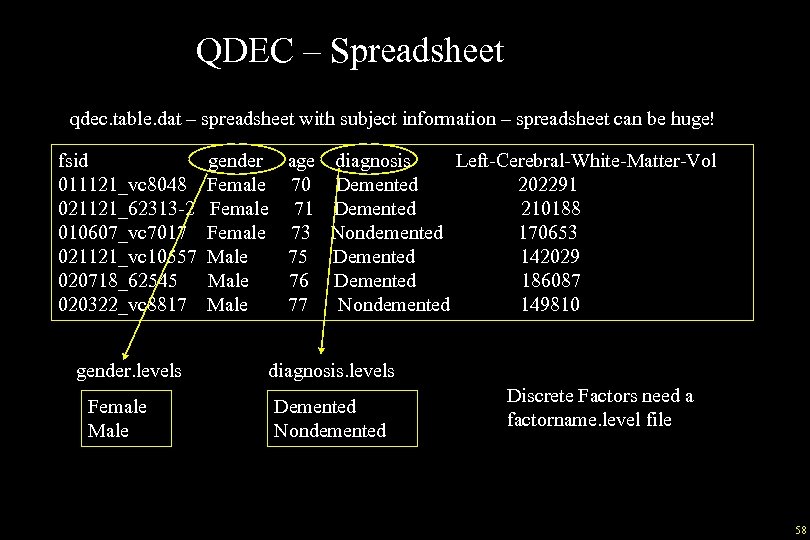 QDEC – Spreadsheet

qdec.table.dat – spreadsheet with subject information – spreadsheet can be huge!

| fsid | gender | age | diagnosis | Left-Cerebral-White-Matter-Vol |
|---|---|---|---|---|
| 011121_vc8048 | Female | 70 | Demented | 202291 |
| 021121_62313-2 | Female | 71 | Demented | 210188 |
| 010607_vc7017 | Female | 73 | Nondemented | 170653 |
| 021121_vc10557 | Male | 75 | Demented | 142029 |
| 020718_62545 | Male | 76 | Demented | 186087 |
| 020322_vc8817 | Male | 77 | Nondemented | 149810 |

gender.levels

Female
Male

diagnosis.levels

Demented
Nondemented

Discrete Factors need a factorname.level file

58